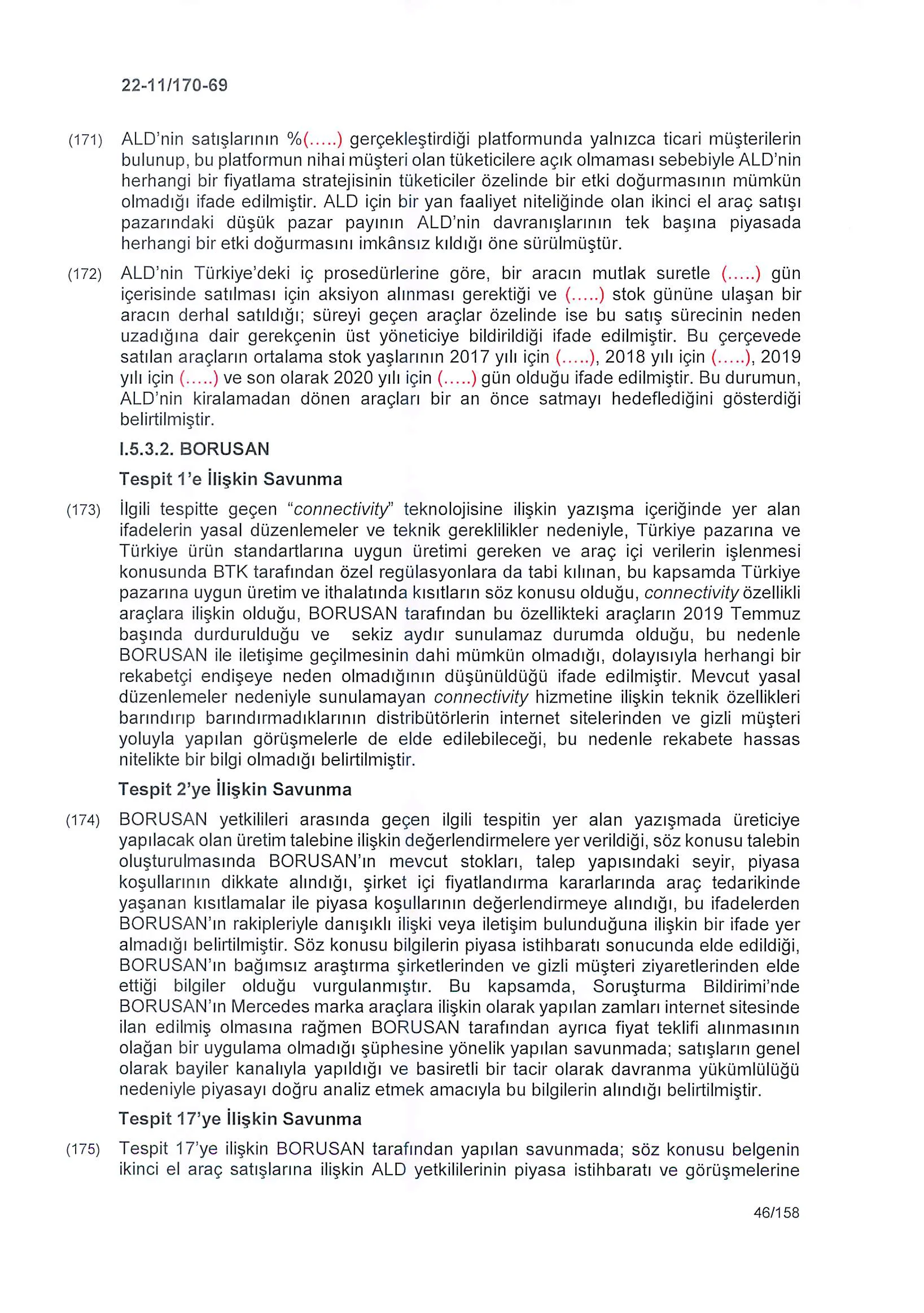 22-11/170-69

(171) ALD'nin satışlarının %(.....) gerçekleştirdiği platformunda yalnızca ticari müşterilerin bulunup, bu platformun nihai müşteri olan tüketicilere açık olmaması sebebiyle ALD'nin herhangi bir fiyatlama stratejisinin tüketiciler özelinde bir etki doğurmasının mümkün olmadığı ifade edilmiştir. ALD için bir yan faaliyet niteliğinde olan ikinci el araç satışı pazarındaki düşük pazar payının ALD'nin davranışlarının tek başına piyasada herhangi bir etki doğurmasını imkânsız kıldığı öne sürülmüştür.

(172) ALD'nin Türkiye'deki iç prosedürlerine göre, bir aracın mutlak suretle (.....) gün içerisinde satılması için aksiyon alınması gerektiği ve (.....) stok gününe ulaşan bir aracın derhal satıldığı; süreyi geçen araçlar özelinde ise bu satış sürecinin neden uzadığına dair gerekçenin üst yöneticiye bildirildiği ifade edilmiştir. Bu çerçevede satılan araçların ortalama stok yaşlarının 2017 yılı için (.....), 2018 yılı için (.....), 2019 yılı için (.....) ve son olarak 2020 yılı için (.....) gün olduğu ifade edilmiştir. Bu durumun, ALD'nin kiralamadan dönen araçları bir an önce satmayı hedeflediğini gösterdiği belirtilmiştir.

I.5.3.2. BORUSAN

Tespit 1'e İlişkin Savunma

(173) İlgili tespitte geçen "connectivity" teknolojisine ilişkin yazışma içeriğinde yer alan ifadelerin yasal düzenlemeler ve teknik gereklilikler nedeniyle, Türkiye pazarına ve Türkiye ürün standartlarına uygun üretimi gereken ve araç içi verilerin işlenmesi konusunda BTK tarafından özel regülasyonlara da tabi kılınan, bu kapsamda Türkiye pazarına uygun üretim ve ithalatında kısıtların söz konusu olduğu, connectivity özellikli araçlara ilişkin olduğu, BORUSAN tarafından bu özellikteki araçların 2019 Temmuz başında durdurulduğu ve sekiz aydır sunulamaz durumda olduğu, bu nedenle BORUSAN ile iletişime geçilmesinin dahi mümkün olmadığı, dolayısıyla herhangi bir rekabetçi endişeye neden olmadığının düşünüldüğü ifade edilmiştir. Mevcut yasal düzenlemeler nedeniyle sunulamayan connectivity hizmetine ilişkin teknik özellikleri barındırıp barındırmadıklarının distribütörlerin internet sitelerinden ve gizli müşteri yoluyla yapılan görüşmelerle de elde edilebileceği, bu nedenle rekabete hassas nitelikte bir bilgi olmadığı belirtilmiştir.

Tespit 2'ye İlişkin Savunma

(174) BORUSAN yetkilileri arasında geçen ilgili tespitin yer alan yazışmada üreticiye yapılacak olan üretim talebine ilişkin değerlendirmelere yer verildiği, söz konusu talebin oluşturulmasında BORUSAN'ın mevcut stokları, talep yapısındaki seyir, piyasa koşullarının dikkate alındığı, şirket içi fiyatlandırma kararlarında araç tedarikinde yaşanan kısıtlamalar ile piyasa koşullarının değerlendirmeye alındığı, bu ifadelerden BORUSAN'ın rakipleriyle danışıklı ilişki veya iletişim bulunduğuna ilişkin bir ifade yer almadığı belirtilmiştir. Söz konusu bilgilerin piyasa istihbaratı sonucunda elde edildiği, BORUSAN'ın bağımsız araştırma şirketlerinden ve gizli müşteri ziyaretlerinden elde ettiği bilgiler olduğu vurgulanmıştır. Bu kapsamda, Soruşturma Bildirimi'nde BORUSAN'ın Mercedes marka araçlara ilişkin olarak yapılan zamları internet sitesinde ilan edilmiş olmasına rağmen BORUSAN tarafından ayrıca fiyat teklifi alınmasının olağan bir uygulama olmadığı şüphesine yönelik yapılan savunmada; satışların genel olarak bayiler kanalıyla yapıldığı ve basiretli bir tacir olarak davranma yükümlülüğü nedeniyle piyasayı doğru analiz etmek amacıyla bu bilgilerin alındığı belirtilmiştir.

Tespit 17'ye İlişkin Savunma

(175) Tespit 17'ye ilişkin BORUSAN tarafından yapılan savunmada; söz konusu belgenin ikinci el araç satışlarına ilişkin ALD yetkililerinin piyasa istihbaratı ve görüşmelerine

46/158